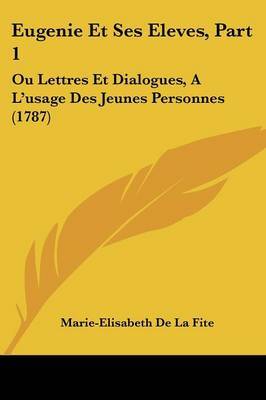 Eugenie Et Ses Eleves, Part 1

Ou Lettres Et Dialogues, A L'usage Des Jeunes Personnes (1787)

Marie-Elisabeth De La Fite